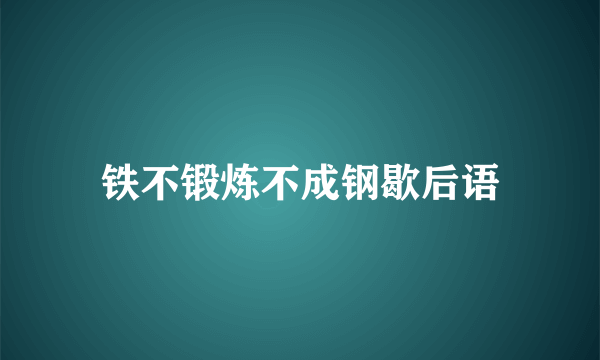 铁不锻炼不成钢歇后语